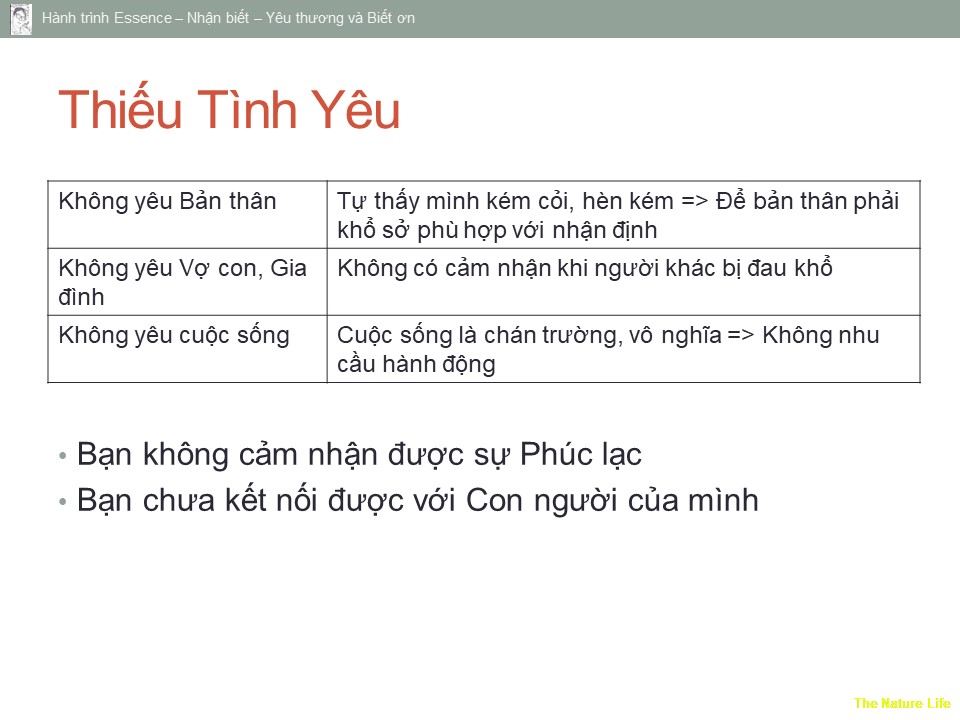 Hành trình Essence – Nhận biết – Yêu thương và Biết ơn

Thiếu Tình Yêu

| Không yêu Bản thân | Tự thấy mình kém cỏi, hèn kém => Để bản thân phải khổ sở phù hợp với nhận định |
|---|---|
| Không yêu Vợ con, Gia đình | Không có cảm nhận khi người khác bị đau khổ |
| Không yêu cuộc sống | Cuộc sống là chán trường, vô nghĩa => Không nhu cầu hành động |

• Bạn không cảm nhận được sự Phúc lạc
• Bạn chưa kết nối được với Con người của mình

The Nature Life